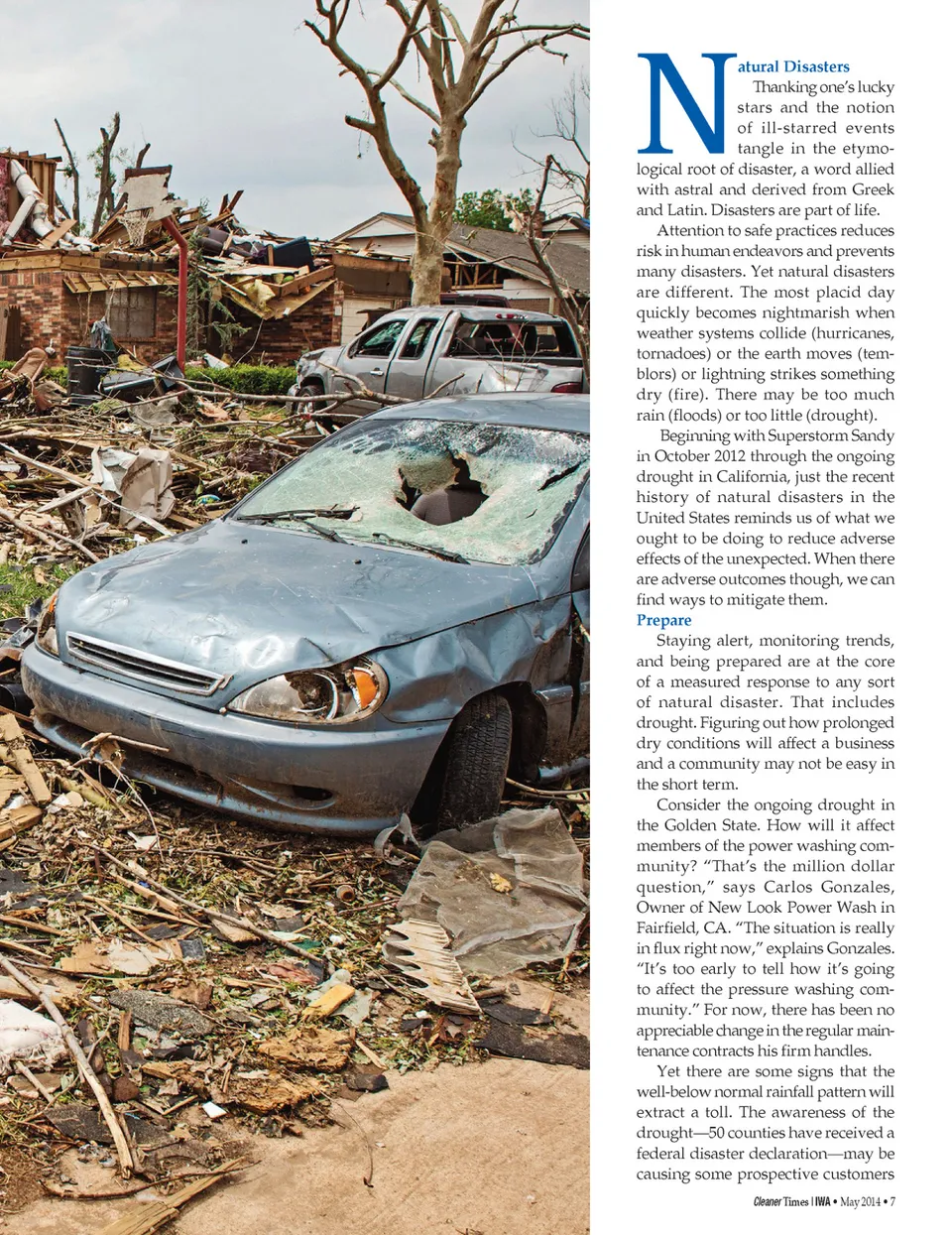 Natural Disasters

Thanking one's lucky stars and the notion of ill-starred events tangle in the etymological root of disaster, a word allied with astral and derived from Greek and Latin. Disasters are part of life.

Attention to safe practices reduces risk in human endeavors and prevents many disasters. Yet natural disasters are different. The most placid day quickly becomes nightmarish when weather systems collide (hurricanes, tornadoes) or the earth moves (temblors) or lightning strikes something dry (fire). There may be too much rain (floods) or too little (drought).

Beginning with Superstorm Sandy in October 2012 through the ongoing drought in California, just the recent history of natural disasters in the United States reminds us of what we ought to be doing to reduce adverse effects of the unexpected. When there are adverse outcomes though, we can find ways to mitigate them.

Prepare

Staying alert, monitoring trends, and being prepared are at the core of a measured response to any sort of natural disaster. That includes drought. Figuring out how prolonged dry conditions will affect a business and a community may not be easy in the short term.

Consider the ongoing drought in the Golden State. How will it affect members of the power washing community? "That's the million dollar question," says Carlos Gonzales, Owner of New Look Power Wash in Fairfield, CA. "The situation is really in flux right now," explains Gonzales. "It's too early to tell how it's going to affect the pressure washing community." For now, there has been no appreciable change in the regular maintenance contracts his firm handles.

Yet there are some signs that the well-below normal rainfall pattern will extract a toll. The awareness of the drought—50 counties have received a federal disaster declaration—may be causing some prospective customers

Cleaner Times | IWA • May 2014 • 7